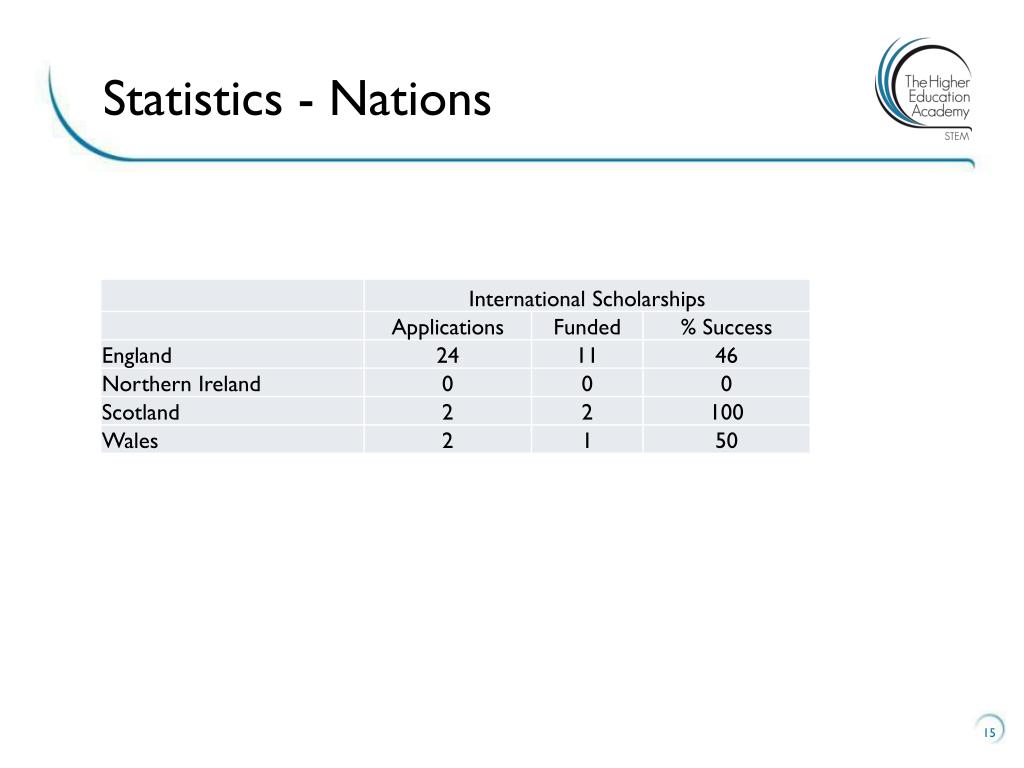 Statistics - Nations

The Higher Education Academy
STEM

| | International Scholarships | | |
|---|---|---|---|
| | Applications | Funded | % Success |
| England | 24 | 11 | 46 |
| Northern Ireland | 0 | 0 | 0 |
| Scotland | 2 | 2 | 100 |
| Wales | 2 | 1 | 50 |

15